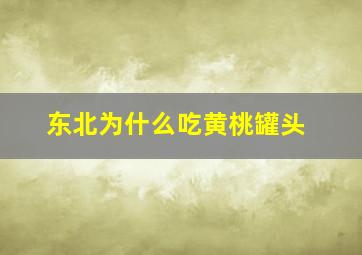 东北为什么吃黄桃罐头